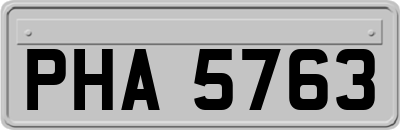 PHA 5763